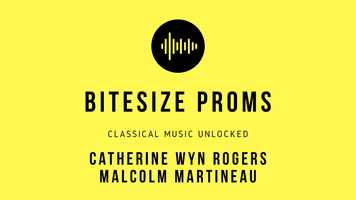 BITESIZE PROMS

CLASSICAL MUSIC UNLOCKED

CATHERINE WYN ROGERS
MALCOLM MARTINEAU